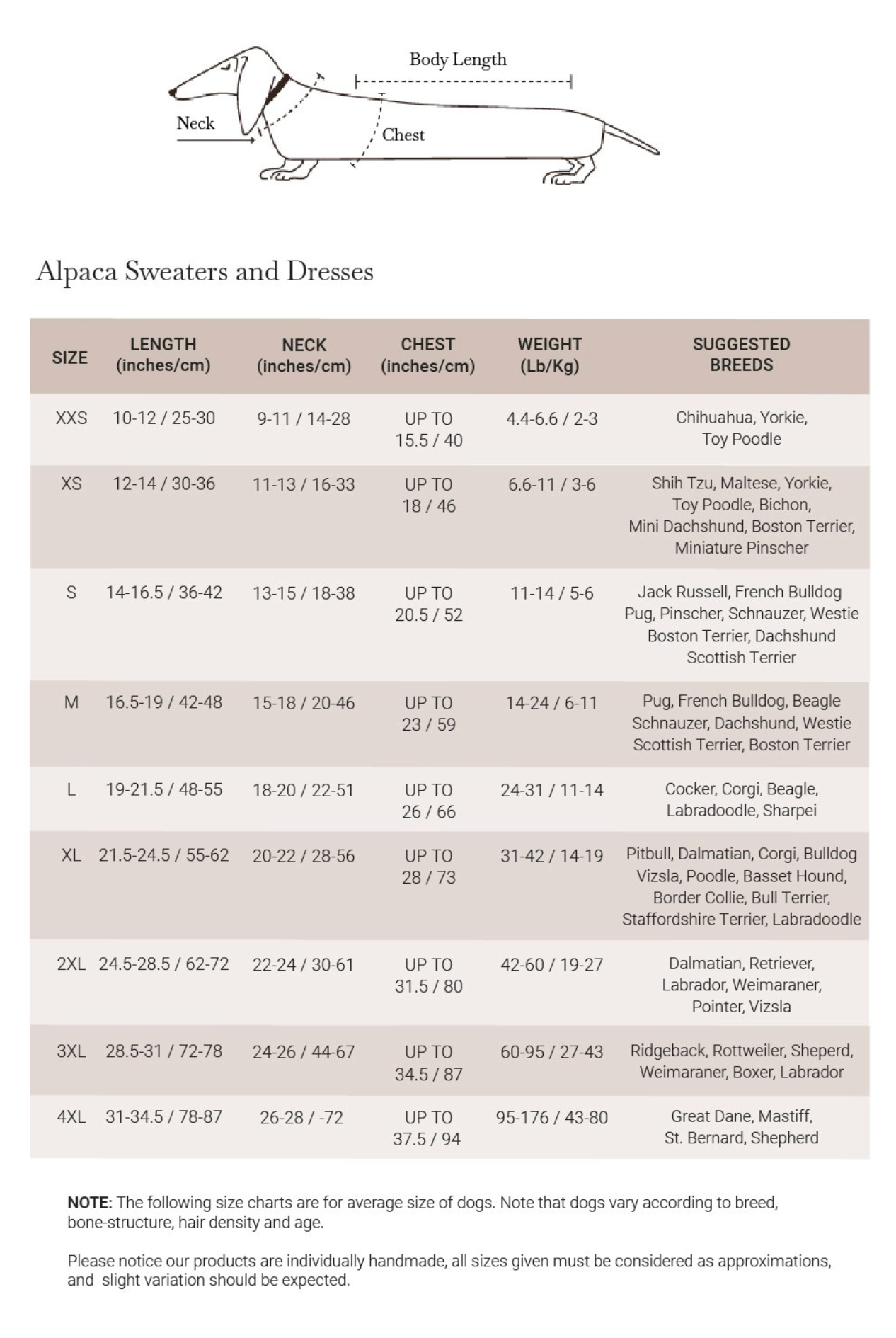 Body Length

Neck

Chest

Alpaca Sweaters and Dresses

| SIZE | LENGTH (inches/cm) | NECK (inches/cm) | CHEST (inches/cm) | WEIGHT (Lb/Kg) | SUGGESTED BREEDS |
|---|---|---|---|---|---|
| XXS | 10-12 / 25-30 | 9-11 / 14-28 | UP TO 15.5 / 40 | 4.4-6.6 / 2-3 | Chihuahua, Yorkie, Toy Poodle |
| XS | 12-14 / 30-36 | 11-13 / 16-33 | UP TO 18 / 46 | 6.6-11 / 3-6 | Shih Tzu, Maltese, Yorkie, Toy Poodle, Bichon, Mini Dachshund, Boston Terrier, Miniature Pinscher |
| S | 14-16.5 / 36-42 | 13-15 / 18-38 | UP TO 20.5 / 52 | 11-14 / 5-6 | Jack Russell, French Bulldog Pug, Pinscher, Schnauzer, Westie Boston Terrier, Dachshund Scottish Terrier |
| M | 16.5-19 / 42-48 | 15-18 / 20-46 | UP TO 23 / 59 | 14-24 / 6-11 | Pug, French Bulldog, Beagle Schnauzer, Dachshund, Westie Scottish Terrier, Boston Terrier |
| L | 19-21.5 / 48-55 | 18-20 / 22-51 | UP TO 26 / 66 | 24-31 / 11-14 | Cocker, Corgi, Beagle, Labradoodle, Sharpei |
| XL | 21.5-24.5 / 55-62 | 20-22 / 28-56 | UP TO 28 / 73 | 31-42 / 14-19 | Pitbull, Dalmatian, Corgi, Bulldog Vizsla, Poodle, Basset Hound, Border Collie, Bull Terrier, Staffordshire Terrier, Labradoodle |
| 2XL | 24.5-28.5 / 62-72 | 22-24 / 30-61 | UP TO 31.5 / 80 | 42-60 / 19-27 | Dalmatian, Retriever, Labrador, Weimaraner, Pointer, Vizsla |
| 3XL | 28.5-31 / 72-78 | 24-26 / 44-67 | UP TO 34.5 / 87 | 60-95 / 27-43 | Ridgeback, Rottweiler, Sheperd, Weimaraner, Boxer, Labrador |
| 4XL | 31-34.5 / 78-87 | 26-28 / -72 | UP TO 37.5 / 94 | 95-176 / 43-80 | Great Dane, Mastiff, St. Bernard, Shepherd |

NOTE: The following size charts are for average size of dogs. Note that dogs vary according to breed, bone-structure, hair density and age.

Please notice our products are individually handmade, all sizes given must be considered as approximations, and slight variation should be expected.